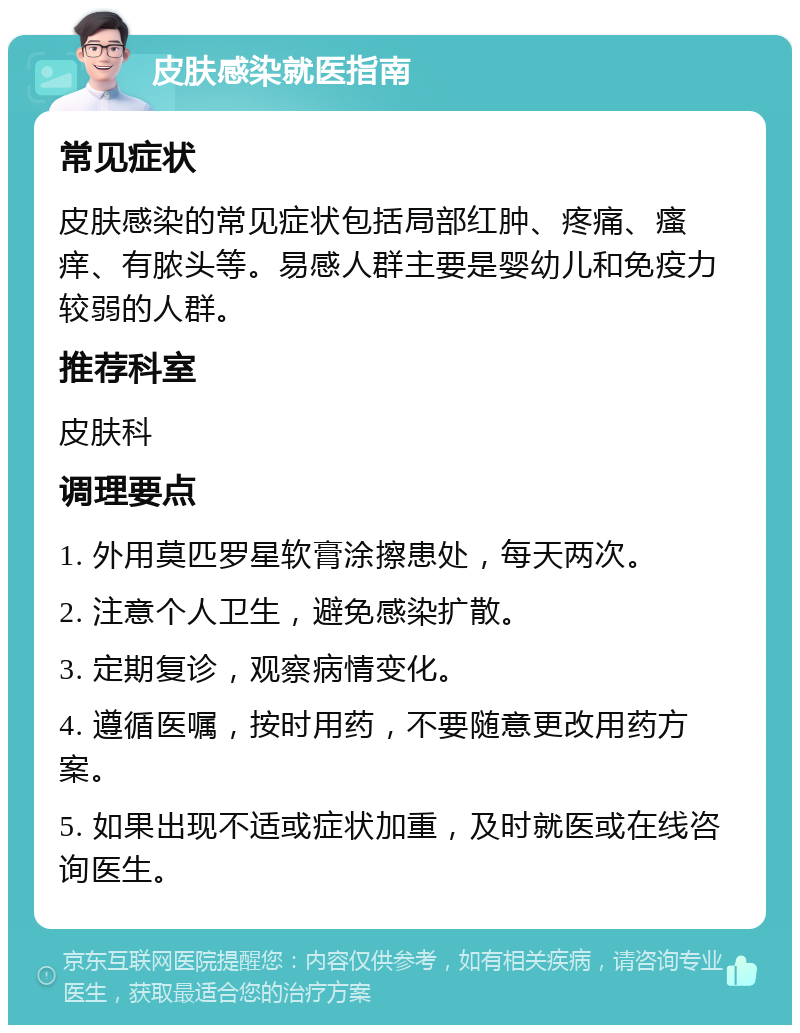 皮肤感染就医指南

常见症状

皮肤感染的常见症状包括局部红肿、疼痛、瘙痒、有脓头等。易感人群主要是婴幼儿和免疫力较弱的人群。

推荐科室

皮肤科

调理要点

1. 外用莫匹罗星软膏涂擦患处，每天两次。

2. 注意个人卫生，避免感染扩散。

3. 定期复诊，观察病情变化。

4. 遵循医嘱，按时用药，不要随意更改用药方案。

5. 如果出现不适或症状加重，及时就医或在线咨询医生。

京东互联网医院提醒您：内容仅供参考，如有相关疾病，请咨询专业医生，获取最适合您的治疗方案